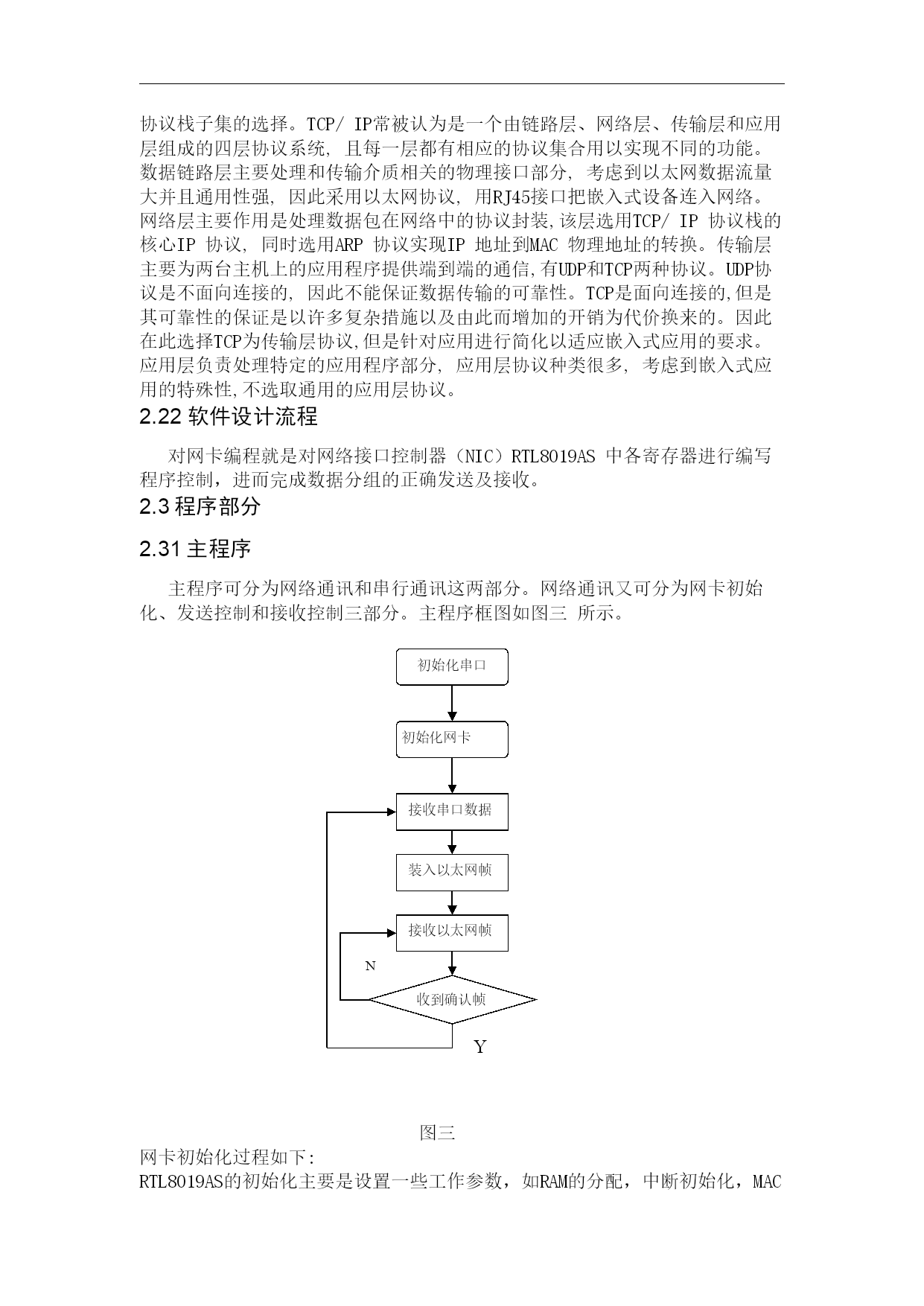 协议栈子集的选择。TCP/ IP常被认为是一个由链路层、网络层、传输层和应用层组成的四层协议系统, 且每一层都有相应的协议集合用以实现不同的功能。数据链路层主要处理和传输介质相关的物理接口部分, 考虑到以太网数据流量大并且通用性强, 因此采用以太网协议, 用RJ45接口把嵌入式设备连入网络。网络层主要作用是处理数据包在网络中的协议封装,该层选用TCP/ IP 协议栈的核心IP 协议, 同时选用ARP 协议实现IP 地址到MAC 物理地址的转换。传输层主要为两台主机上的应用程序提供端到端的通信,有UDP和TCP两种协议。UDP协议是不面向连接的, 因此不能保证数据传输的可靠性。TCP是面向连接的,但是其可靠性的保证是以许多复杂措施以及由此而增加的开销为代价换来的。因此在此选择TCP为传输层协议,但是针对应用进行简化以适应嵌入式应用的要求。应用层负责处理特定的应用程序部分, 应用层协议种类很多, 考虑到嵌入式应用的特殊性,不选取通用的应用层协议。

2.22 软件设计流程

对网卡编程就是对网络接口控制器（NIC）RTL8019AS 中各寄存器进行编写程序控制，进而完成数据分组的正确发送及接收。

2.3 程序部分

2.31 主程序

主程序可分为网络通讯和串行通讯这两部分。网络通讯又可分为网卡初始化、发送控制和接收控制三部分。主程序框图如图三 所示。

初始化串口

初始化网卡

接收串口数据

装入以太网帧

接收以太网帧

N

收到确认帧

Y

图三

网卡初始化过程如下:
RTL8019AS的初始化主要是设置一些工作参数，如RAM的分配，中断初始化，MAC